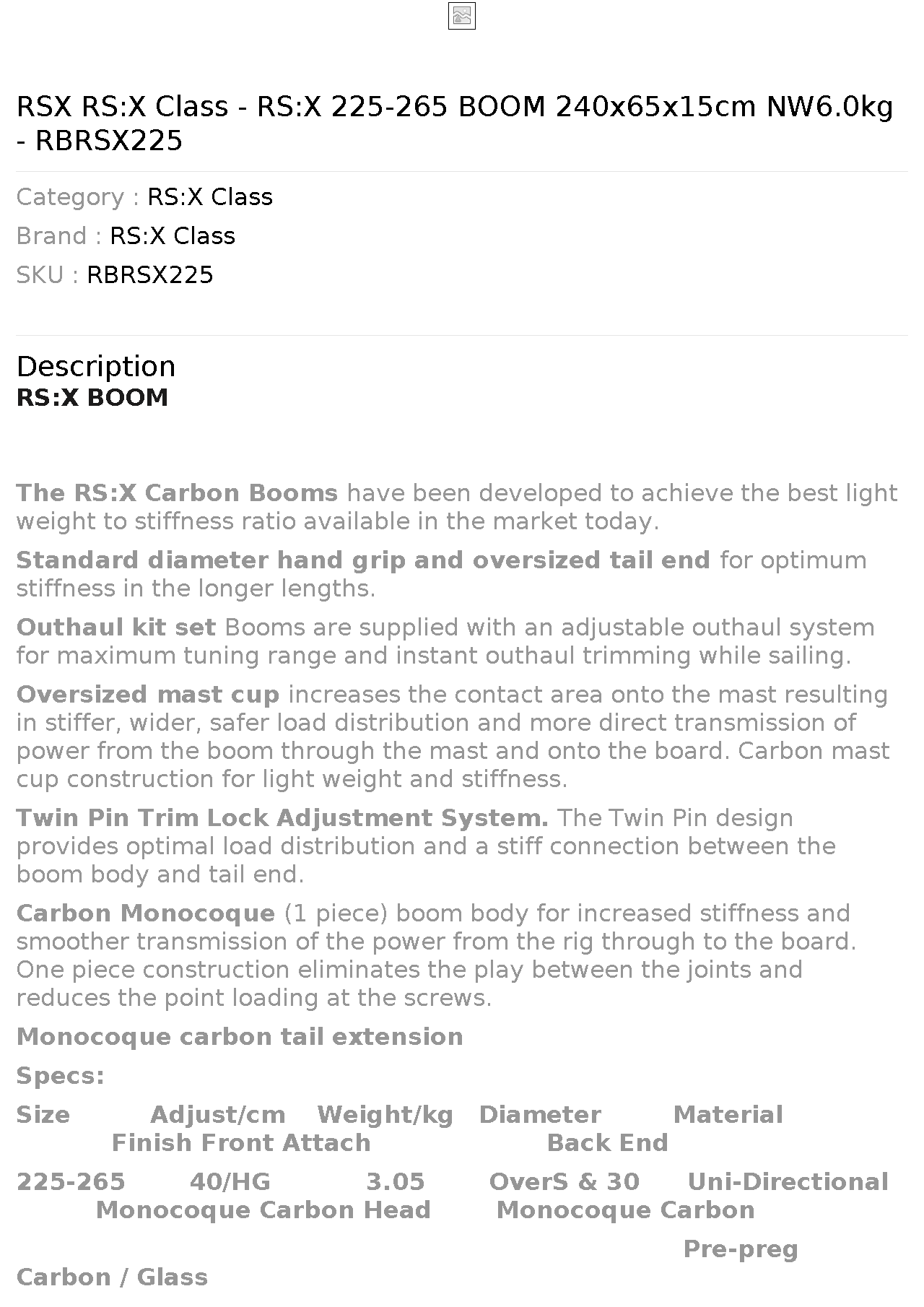 RSX RS:X Class - RS:X 225-265 BOOM 240x65x15cm NW6.0kg - RBRSX225

Category : RS:X Class

Brand : RS:X Class

SKU : RBRSX225

Description
RS:X BOOM

The RS:X Carbon Booms have been developed to achieve the best light weight to stiffness ratio available in the market today.

Standard diameter hand grip and oversized tail end for optimum stiffness in the longer lengths.

Outhaul kit set Booms are supplied with an adjustable outhaul system for maximum tuning range and instant outhaul trimming while sailing.

Oversized mast cup increases the contact area onto the mast resulting in stiffer, wider, safer load distribution and more direct transmission of power from the boom through the mast and onto the board. Carbon mast cup construction for light weight and stiffness.

Twin Pin Trim Lock Adjustment System. The Twin Pin design provides optimal load distribution and a stiff connection between the boom body and tail end.

Carbon Monocoque (1 piece) boom body for increased stiffness and smoother transmission of the power from the rig through to the board. One piece construction eliminates the play between the joints and reduces the point loading at the screws.

Monocoque carbon tail extension

Specs:

Size Adjust/cm Weight/kg Diameter Material Finish Front Attach Back End

225-265 40/HG 3.05 OverS & 30 Uni-Directional Monocoque Carbon Head Monocoque Carbon

Pre-preg

Carbon / Glass